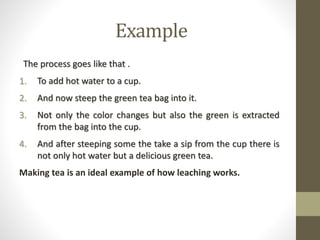 Example

The process goes like that .

1. To add hot water to a cup.
2. And now steep the green tea bag into it.
3. Not only the color changes but also the green is extracted from the bag into the cup.
4. And after steeping some the take a sip from the cup there is not only hot water but a delicious green tea.

Making tea is an ideal example of how leaching works.